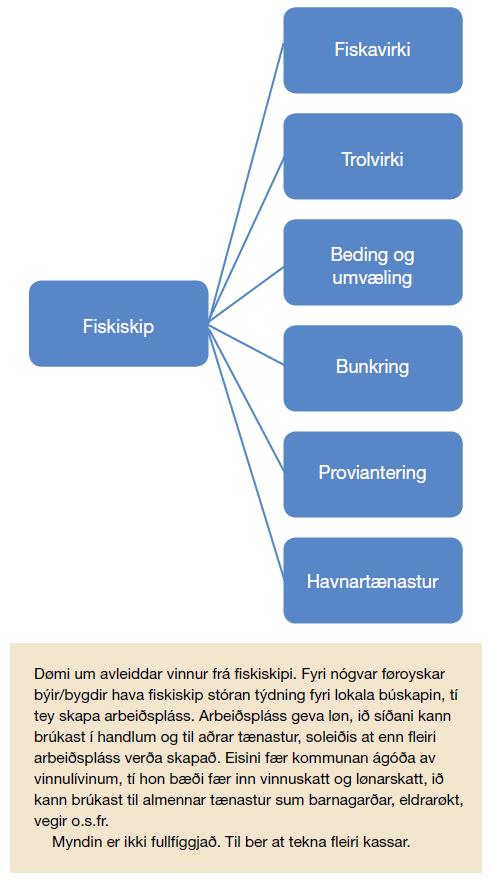 Fiskiskip

Fiskavirki

Trolvirki

Beding og umvæling

Bunkring

Proviantering

Havnartænastur

Dømi um avleiddar vinnur frá fiskiskipi. Fyri nógvar føroyskar býir/bygdir hava fiskiskip stóran týdning fyri lokala búskapin, tí tey skapa arbeiðspláss. Arbeiðspláss geva løn, ið síðani kann brúkast í handlum og til aðrar tænastur, soleiðis at enn fleiri arbeiðspláss verða skapað. Eisini fær kommunan ágóða av vinnulívinum, tí hon bæði fær inn vinnuskatt og lønarskatt, ið kann brúkast til almennar tænastur sum barnagarðar, eldrarøkt, vegir o.s.fr.

Myndin er ikki fullfíggjað. Til ber at tekna fleiri kassar.